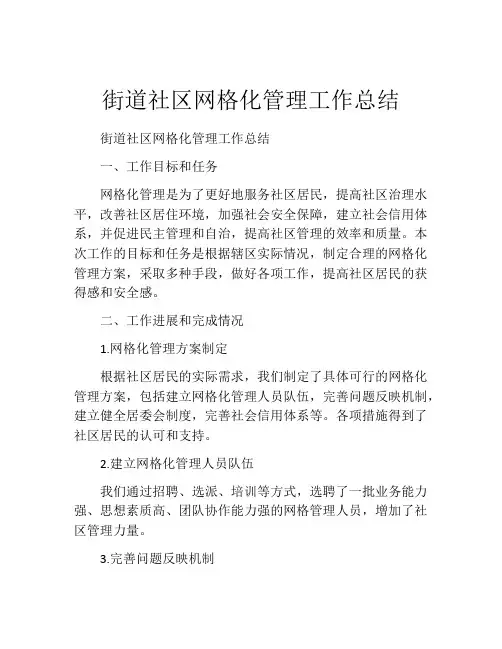 街道社区网格化管理工作总结

街道社区网格化管理工作总结

一、工作目标和任务

网格化管理是为了更好地服务社区居民，提高社区治理水平，改善社区居住环境，加强社会安全保障，建立社会信用体系，并促进民主管理和自治，提高社区管理的效率和质量。本次工作的目标和任务是根据辖区实际情况，制定合理的网格化管理方案，采取多种手段，做好各项工作，提高社区居民的获得感和安全感。

二、工作进展和完成情况

1.网格化管理方案制定

根据社区居民的实际需求，我们制定了具体可行的网格化管理方案，包括建立网格化管理人员队伍，完善问题反映机制，建立健全居委会制度，完善社会信用体系等。各项措施得到了社区居民的认可和支持。

2.建立网格化管理人员队伍

我们通过招聘、选派、培训等方式，选聘了一批业务能力强、思想素质高、团队协作能力强的网格管理人员，增加了社区管理力量。

3.完善问题反映机制